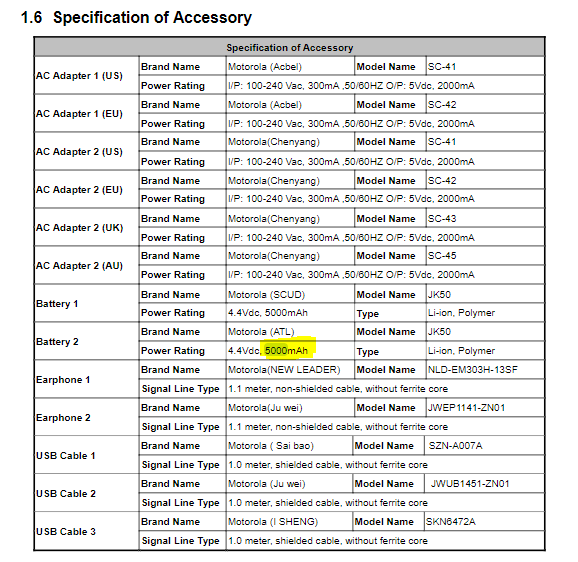 1.6 Specification of Accessory

| Specification of Accessory | | | | |
|---|---|---|---|---|
| AC Adapter 1 (US) | Brand Name | Motorola (Acbel) | Model Name | SC-41 |
| | Power Rating | I/P: 100-240 Vac, 300mA ,50/60HZ O/P: 5Vdc, 2000mA | | |
| AC Adapter 1 (EU) | Brand Name | Motorola (Acbel) | Model Name | SC-42 |
| | Power Rating | I/P: 100-240 Vac, 300mA ,50/60HZ O/P: 5Vdc, 2000mA | | |
| AC Adapter 2 (US) | Brand Name | Motorola(Chenyang) | Model Name | SC-41 |
| | Power Rating | I/P: 100-240 Vac, 300mA ,50/60HZ O/P: 5Vdc, 2000mA | | |
| AC Adapter 2 (EU) | Brand Name | Motorola(Chenyang) | Model Name | SC-42 |
| | Power Rating | I/P: 100-240 Vac, 300mA ,50/60HZ O/P: 5Vdc, 2000mA | | |
| AC Adapter 2 (UK) | Brand Name | Motorola(Chenyang) | Model Name | SC-43 |
| | Power Rating | I/P: 100-240 Vac, 300mA ,50/60HZ O/P: 5Vdc, 2000mA | | |
| AC Adapter 2 (AU) | Brand Name | Motorola(Chenyang) | Model Name | SC-45 |
| | Power Rating | I/P: 100-240 Vac, 300mA ,50/60HZ O/P: 5Vdc, 2000mA | | |
| Battery 1 | Brand Name | Motorola (SCUD) | Model Name | JK50 |
| | Power Rating | 4.4Vdc, 5000mAh | Type | Li-ion, Polymer |
| Battery 2 | Brand Name | Motorola (ATL) | Model Name | JK50 |
| | Power Rating | 4.4Vdc, 5000mAh | Type | Li-ion, Polymer |
| Earphone 1 | Brand Name | Motorola(NEW LEADER) | Model Name | NLD-EM303H-13SF |
| | Signal Line Type | 1.1 meter, non-shielded cable, without ferrite core | | |
| Earphone 2 | Brand Name | Motorola(Ju wei) | Model Name | JWEP1141-ZN01 |
| | Signal Line Type | 1.1 meter, non-shielded cable, without ferrite core | | |
| USB Cable 1 | Brand Name | Motorola ( Sai bao) | Model Name | SZN-A007A |
| | Signal Line Type | 1.0 meter, shielded cable, without ferrite core | | |
| USB Cable 2 | Brand Name | Motorola (Ju wei) | Model Name | JWUB1451-ZN01 |
| | Signal Line Type | 1.0 meter, shielded cable, without ferrite core | | |
| USB Cable 3 | Brand Name | Motorola (I SHENG) | Model Name | SKN6472A |
| | Signal Line Type | 1.0 meter, shielded cable, without ferrite core | | |